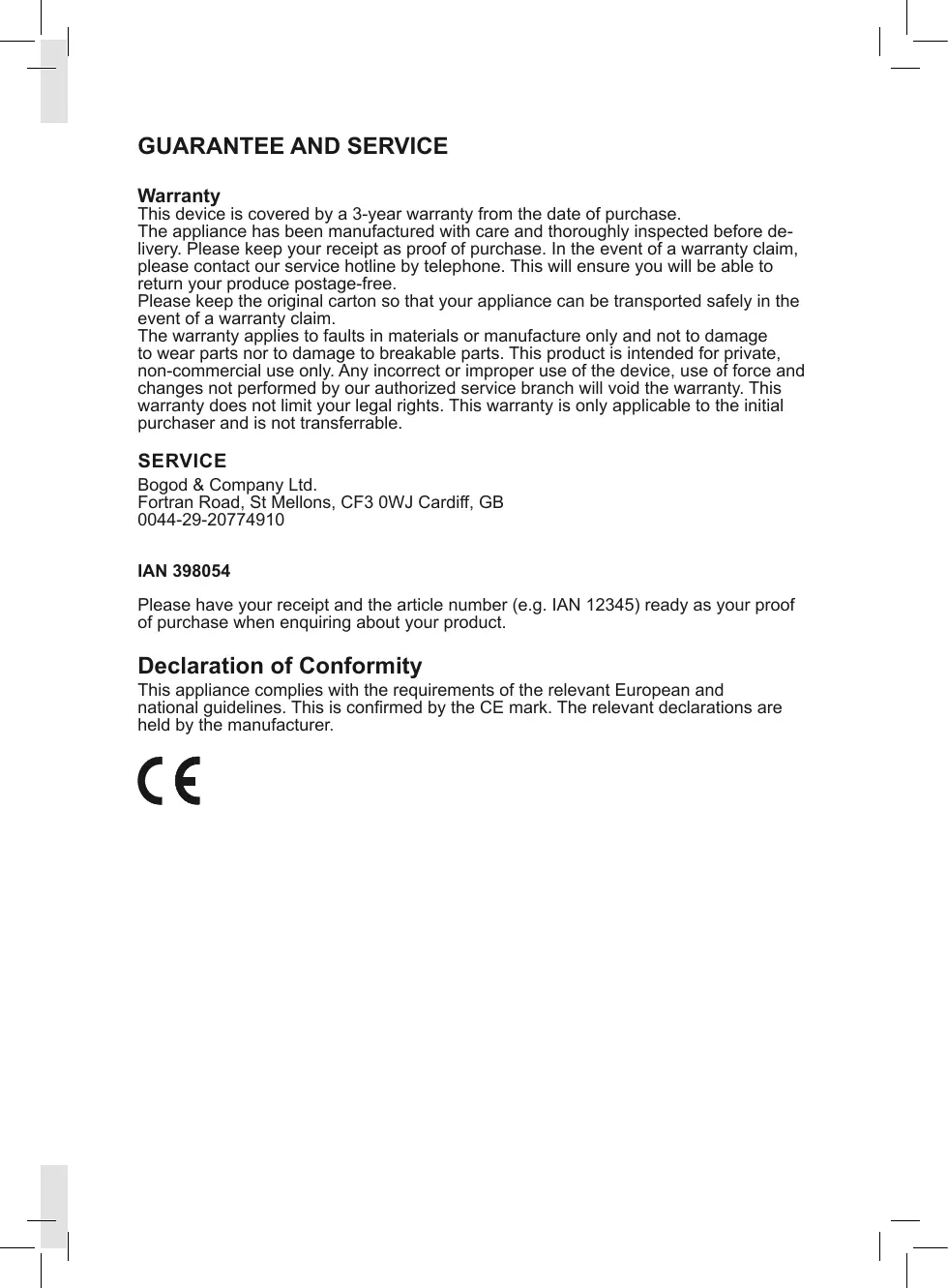 GUARANTEE AND SERVICE

Warranty
This device is covered by a 3-year warranty from the date of purchase.
The appliance has been manufactured with care and thoroughly inspected before delivery. Please keep your receipt as proof of purchase. In the event of a warranty claim, please contact our service hotline by telephone. This will ensure you will be able to return your produce postage-free.
Please keep the original carton so that your appliance can be transported safely in the event of a warranty claim.
The warranty applies to faults in materials or manufacture only and not to damage to wear parts nor to damage to breakable parts. This product is intended for private, non-commercial use only. Any incorrect or improper use of the device, use of force and changes not performed by our authorized service branch will void the warranty. This warranty does not limit your legal rights. This warranty is only applicable to the initial purchaser and is not transferrable.

SERVICE
Bogod & Company Ltd.
Fortran Road, St Mellons, CF3 0WJ Cardiff, GB
0044-29-20774910

IAN 398054

Please have your receipt and the article number (e.g. IAN 12345) ready as your proof of purchase when enquiring about your product.

Declaration of Conformity
This appliance complies with the requirements of the relevant European and national guidelines. This is confirmed by the CE mark. The relevant declarations are held by the manufacturer.

CE